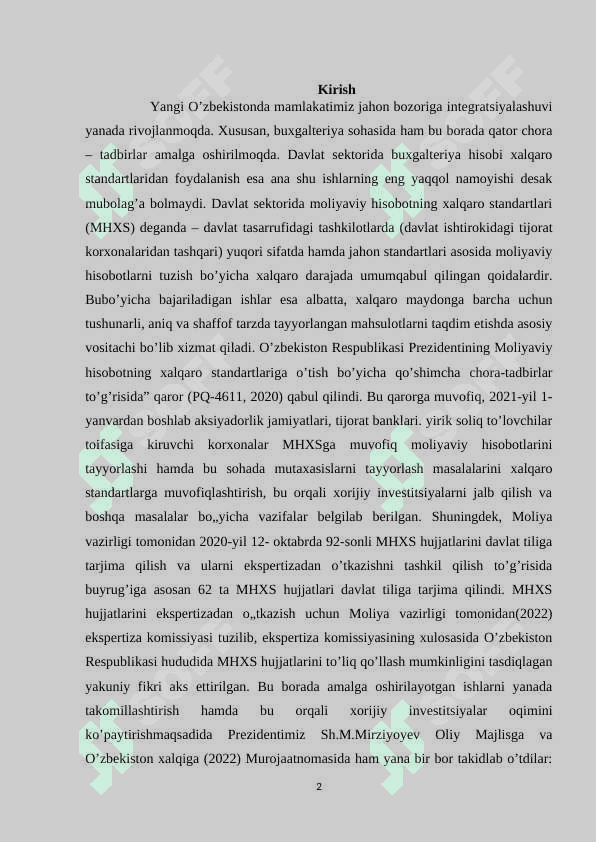 Kirish

Yangi O’zbekistonda mamlakatimiz jahon bozoriga integratsiyalashuvi yanada rivojlanmoqda. Xususan, buxgalteriya sohasida ham bu borada qator chora – tadbirlar amalga oshirilmoqda. Davlat sektorida buxgalteriya hisobi xalqaro standartlaridan foydalanish esa ana shu ishlarning eng yaqqol namoyishi desak mubolag’a bolmaydi. Davlat sektorida moliyaviy hisobotning xalqaro standartlari (MHXS) deganda – davlat tasarrufidagi tashkilotlarda (davlat ishtirokidagi tijorat korxonalaridan tashqari) yuqori sifatda hamda jahon standartlari asosida moliyaviy hisobotlarni tuzish bo’yicha xalqaro darajada umumqabul qilingan qoidalardir. Bubo’yicha bajariladigan ishlar esa albatta, xalqaro maydonga barcha uchun tushunarli, aniq va shaffof tarzda tayyorlangan mahsulotlarni taqdim etishda asosiy vositachi bo’lib xizmat qiladi. O’zbekiston Respublikasi Prezidentining Moliyaviy hisobotning xalqaro standartlariga o’tish bo’yicha qo’shimcha chora-tadbirlar to’g’risida” qaror (PQ-4611, 2020) qabul qilindi. Bu qarorga muvofiq, 2021-yil 1-yanvardan boshlab aksiyadorlik jamiyatlari, tijorat banklari. yirik soliq to’lovchilar toifasiga kiruvchi korxonalar MHXSga muvofiq moliyaviy hisobotlarini tayyorlashi hamda bu sohada mutaxasislarni tayyorlash masalalarini xalqaro standartlarga muvofiqlashtirish, bu orqali xorijiy investitsiyalarni jalb qilish va boshqa masalalar bo„yicha vazifalar belgilab berilgan. Shuningdek, Moliya vazirligi tomonidan 2020-yil 12- oktabrda 92-sonli MHXS hujjatlarini davlat tiliga tarjima qilish va ularni ekspertizadan o’tkazishni tashkil qilish to’g’risida buyrug’iga asosan 62 ta MHXS hujjatlari davlat tiliga tarjima qilindi. MHXS hujjatlarini ekspertizadan o„tkazish uchun Moliya vazirligi tomonidan(2022) ekspertiza komissiyasi tuzilib, ekspertiza komissiyasining xulosasida O’zbekiston Respublikasi hududida MHXS hujjatlarini to’liq qo’llash mumkinligini tasdiqlagan yakuniy fikri aks ettirilgan. Bu borada amalga oshirilayotgan ishlarni yanada takomillashtirish hamda bu orqali xorijiy investitsiyalar oqimini ko’paytirishmaqsadida Prezidentimiz Sh.M.Mirziyoyev Oliy Majlisga va O’zbekiston xalqiga (2022) Murojaatnomasida ham yana bir bor takidlab o’tdilar:

2